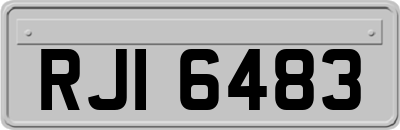 RJI 6483